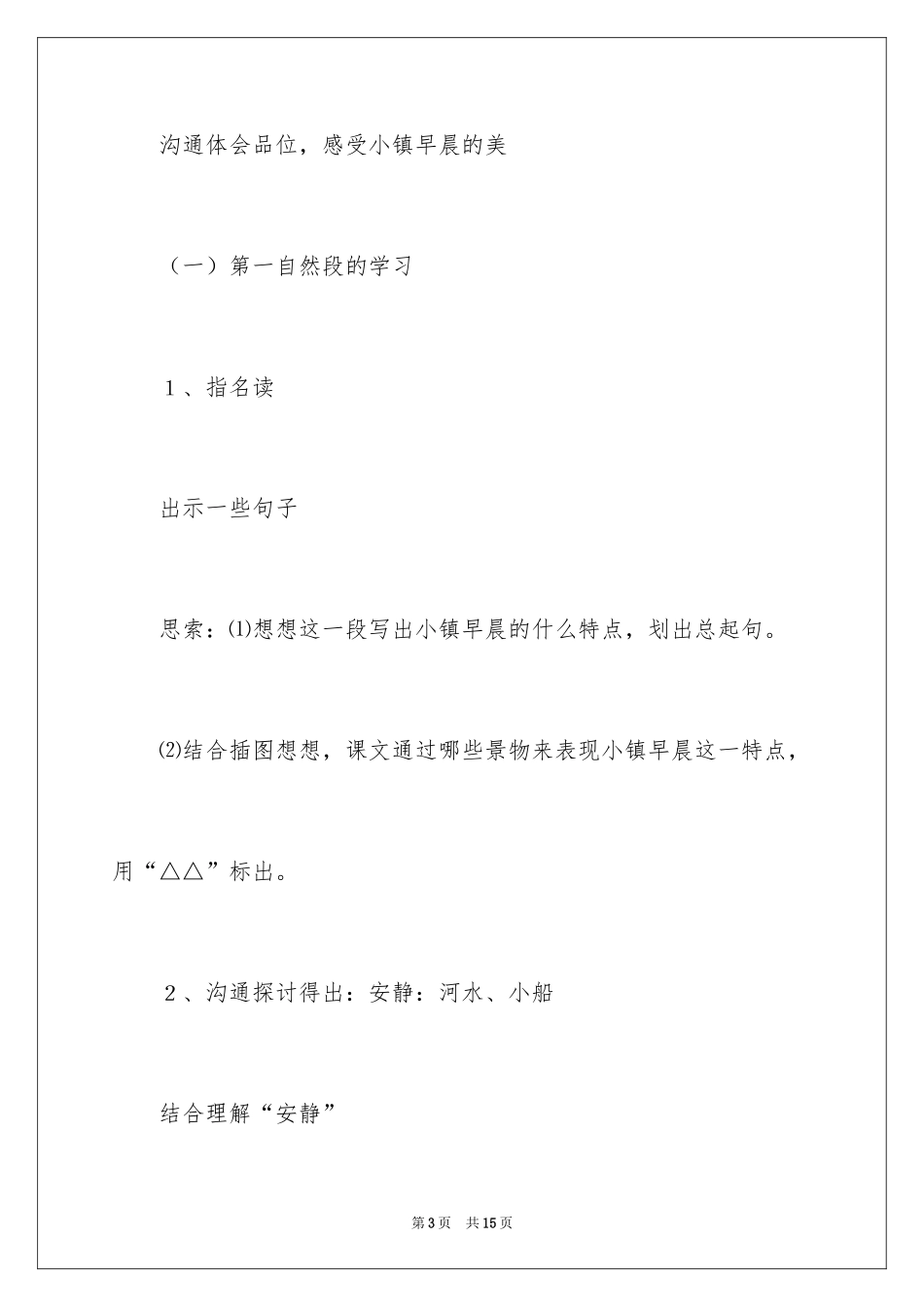 沟通体会品位，感受小镇早晨的美

（一）第一自然段的学习

１、指名读

出示一些句子

思索：⑴想想这一段写出小镇早晨的什么特点，划出总起句。

⑵结合插图想想，课文通过哪些景物来表现小镇早晨这一特点，用“△△”标出。

２、沟通探讨得出：安静：河水、小船

结合理解“安静”

第3页　共15页